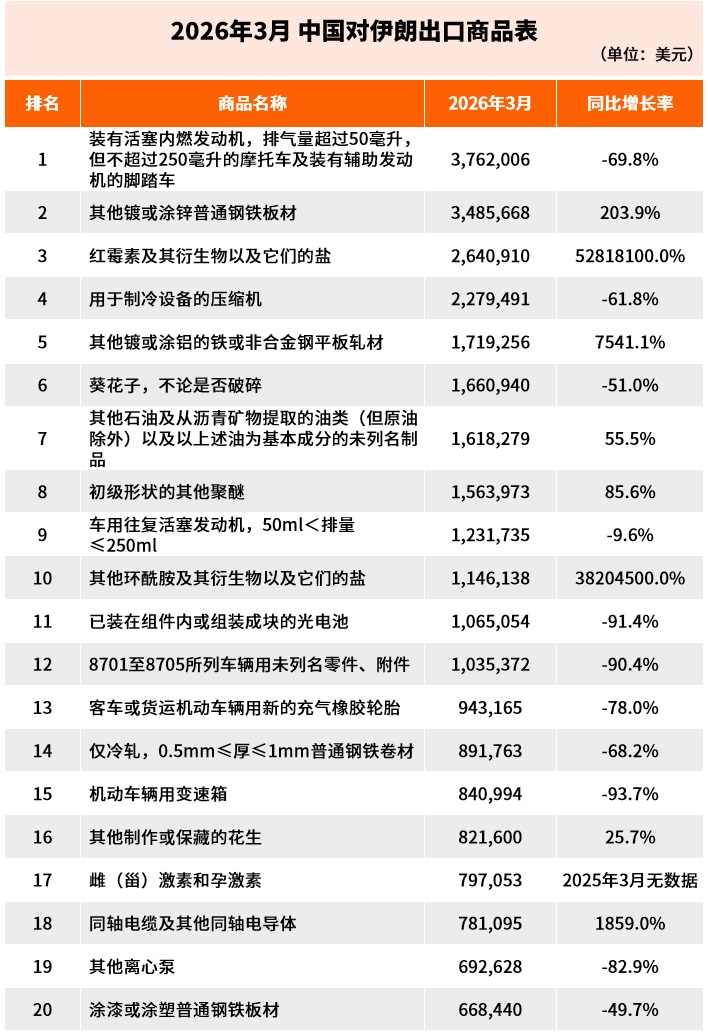 2026年3月 中国对伊朗出口商品表

（单位：美元）

| 排名 | 商品名称 | 2026年3月 | 同比增长率 |
|---|---|---|---|
| 1 | 装有活塞内燃发动机，排气量超过50毫升，但不超过250毫升的摩托车及装有辅助发动机的脚踏车 | 3,762,006 | -69.8% |
| 2 | 其他镀或涂锌普通钢铁板材 | 3,485,668 | 203.9% |
| 3 | 红霉素及其衍生物以及它们的盐 | 2,640,910 | 52818100.0% |
| 4 | 用于制冷设备的压缩机 | 2,279,491 | -61.8% |
| 5 | 其他镀或涂铝的铁或非合金钢平板轧材 | 1,719,256 | 7541.1% |
| 6 | 葵花子，不论是否破碎 | 1,660,940 | -51.0% |
| 7 | 其他石油及从沥青矿物提取的油类（但原油除外）以及以上述油为基本成分的未列名制品 | 1,618,279 | 55.5% |
| 8 | 初级形状的其他聚醚 | 1,563,973 | 85.6% |
| 9 | 车用往复活塞发动机，50ml＜排量≤250ml | 1,231,735 | -9.6% |
| 10 | 其他环酰胺及其衍生物以及它们的盐 | 1,146,138 | 38204500.0% |
| 11 | 已装在组件内或组装成块的光电池 | 1,065,054 | -91.4% |
| 12 | 8701至8705所列车辆用未列名零件、附件 | 1,035,372 | -90.4% |
| 13 | 客车或货运机动车辆用新的充气橡胶轮胎 | 943,165 | -78.0% |
| 14 | 仅冷轧，0.5mm≤厚≤1mm普通钢铁卷材 | 891,763 | -68.2% |
| 15 | 机动车辆用变速箱 | 840,994 | -93.7% |
| 16 | 其他制作或保藏的花生 | 821,600 | 25.7% |
| 17 | 雌（甾）激素和孕激素 | 797,053 | 2025年3月无数据 |
| 18 | 同轴电缆及其他同轴电导体 | 781,095 | 1859.0% |
| 19 | 其他离心泵 | 692,628 | -82.9% |
| 20 | 涂漆或涂塑普通钢铁板材 | 668,440 | -49.7% |